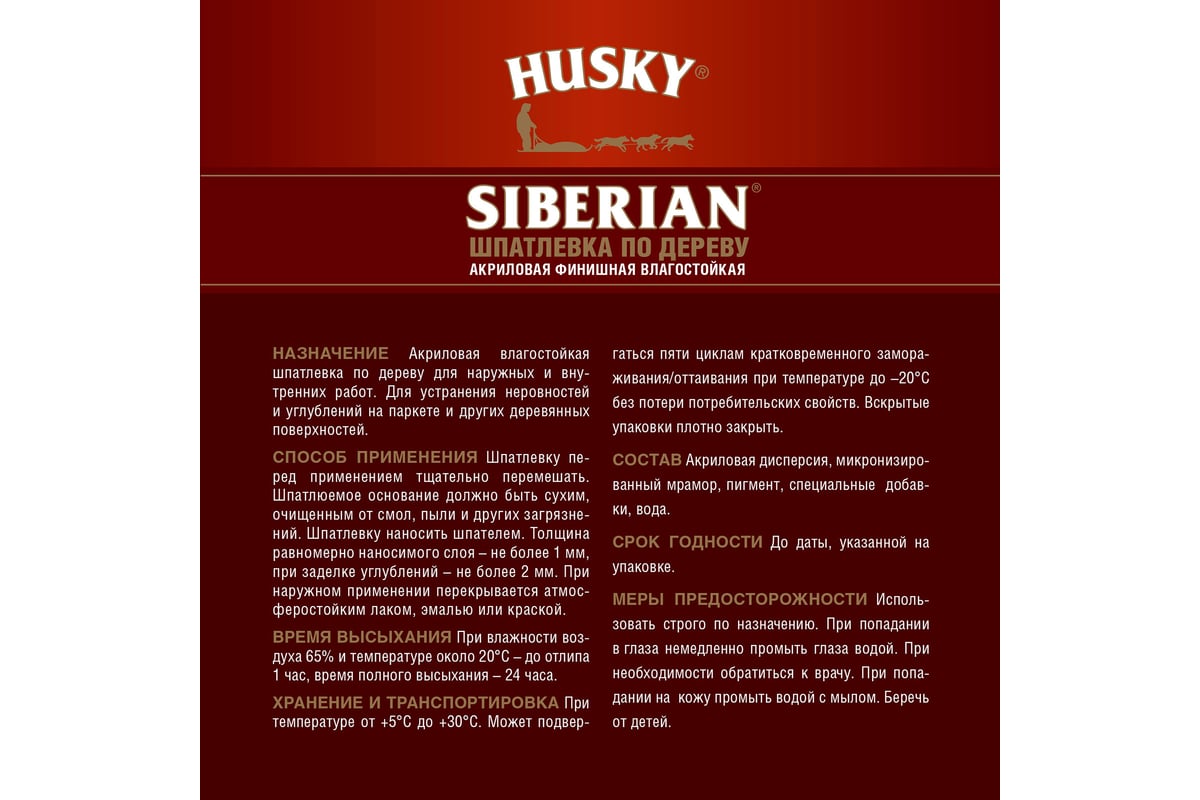 HUSKY®

SIBERIAN®
ШПАТЛЕВКА ПО ДЕРЕВУ
АКРИЛОВАЯ ФИНИШНАЯ ВЛАГОСТОЙКАЯ

НАЗНАЧЕНИЕ Акриловая влагостойкая шпатлевка по дереву для наружных и внутренних работ. Для устранения неровностей и углублений на паркете и других деревянных поверхностей.

СПОСОБ ПРИМЕНЕНИЯ Шпатлевку перед применением тщательно перемешать. Шпатлюемое основание должно быть сухим, очищенным от смол, пыли и других загрязнений. Шпатлевку наносить шпателем. Толщина равномерно наносимого слоя – не более 1 мм, при заделке углублений – не более 2 мм. При наружном применении перекрывается атмосферостойким лаком, эмалью или краской.

ВРЕМЯ ВЫСЫХАНИЯ При влажности воздуха 65% и температуре около 20°С – до отлипа 1 час, время полного высыхания – 24 часа.

ХРАНЕНИЕ И ТРАНСПОРТИРОВКА При температуре от +5°С до +30°С. Может подвергаться пяти циклам кратковременного замораживания/оттаивания при температуре до –20°С без потери потребительских свойств. Вскрытые упаковки плотно закрыть.

СОСТАВ Акриловая дисперсия, микронизированный мрамор, пигмент, специальные добавки, вода.

СРОК ГОДНОСТИ До даты, указанной на упаковке.

МЕРЫ ПРЕДОСТОРОЖНОСТИ Использовать строго по назначению. При попадании в глаза немедленно промыть глаза водой. При необходимости обратиться к врачу. При попадании на кожу промыть водой с мылом. Беречь от детей.